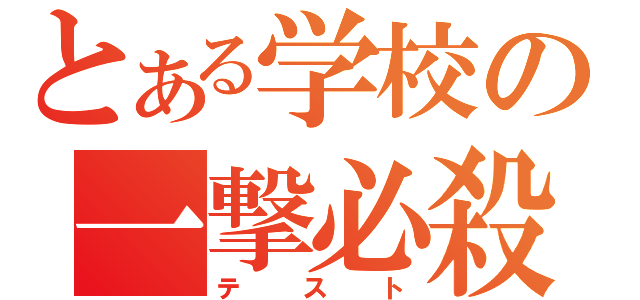 とある学校の
一撃必殺
テスト